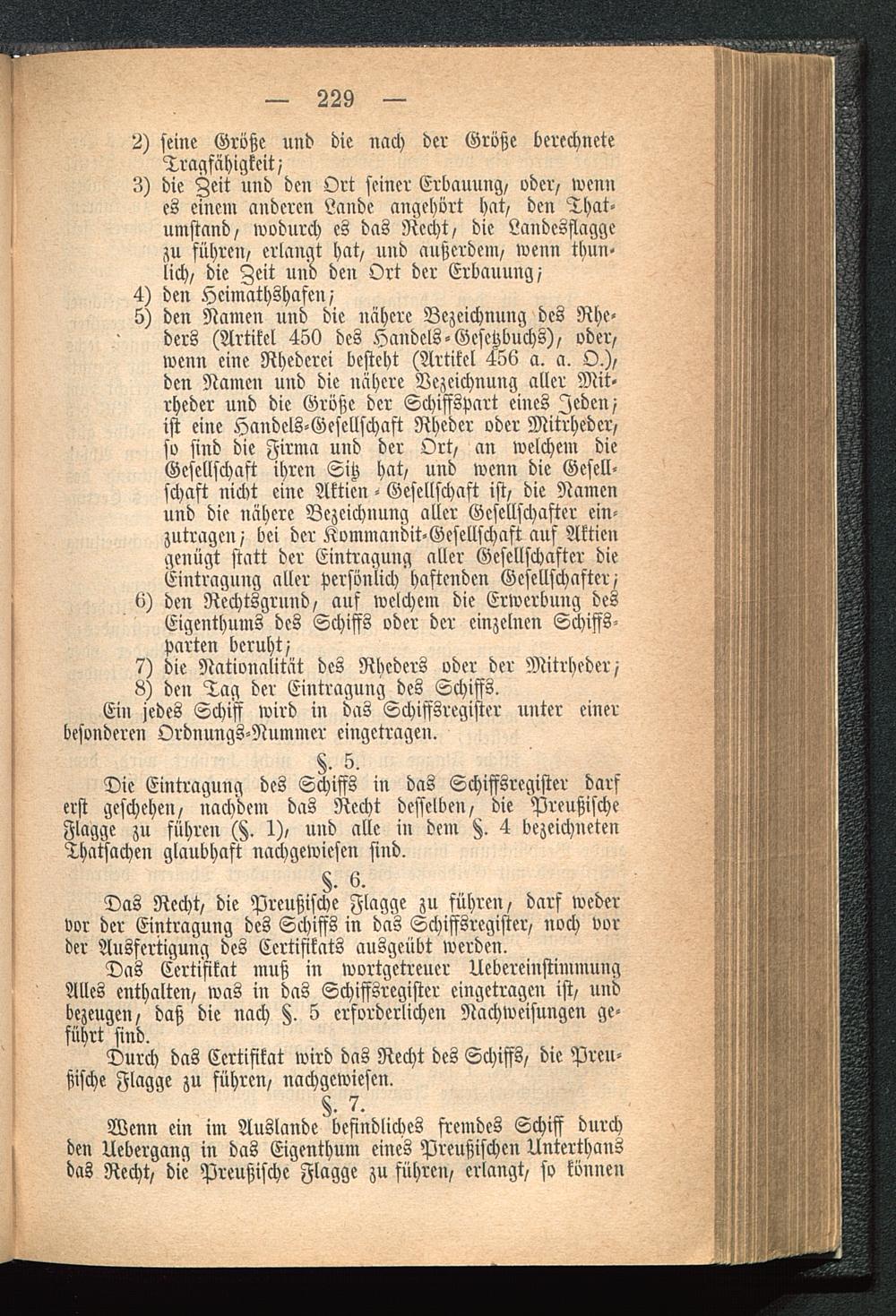 — 229 —

2) seine Größe und die nach der Größe berechnete Tragfähigkeit;

3) die Zeit und den Ort seiner Erbauung, oder, wenn es einem anderen Lande angehört hat, den Thatumstand, wodurch es das Recht, die Landesflagge zu führen, erlangt hat, und außerdem, wenn thunlich, die Zeit und den Ort der Erbauung;

4) den Heimathshafen;

5) den Namen und die nähere Bezeichnung des Rheders (Artikel 450 des Handels-Gesetzbuchs), oder, wenn eine Rhederei besteht (Artikel 456 a. a. O.), den Namen und die nähere Bezeichnung aller Mitrheder und die Größe der Schiffspart eines Jeden; ist eine Handels-Gesellschaft Rheder oder Mitrheder, so sind die Firma und der Ort, an welchem die Gesellschaft ihren Sitz hat, und wenn die Gesellschaft nicht eine Aktien-Gesellschaft ist, die Namen und die nähere Bezeichnung aller Gesellschafter einzutragen; bei der Kommandit-Gesellschaft auf Aktien genügt statt der Eintragung aller Gesellschafter die Eintragung aller persönlich haftenden Gesellschafter;

6) den Rechtsgrund, auf welchem die Erwerbung des Eigenthums des Schiffs oder der einzelnen Schiffsparten beruht;

7) die Nationalität des Rheders oder der Mitrheder;

8) den Tag der Eintragung des Schiffs.

Ein jedes Schiff wird in das Schiffsregister unter einer besonderen Ordnungs-Nummer eingetragen.

§. 5.

Die Eintragung des Schiffs in das Schiffsregister darf erst geschehen, nachdem das Recht desselben, die Preußische Flagge zu führen (§. 1), und alle in dem §. 4 bezeichneten Thatsachen glaubhaft nachgewiesen sind.

§. 6.

Das Recht, die Preußische Flagge zu führen, darf weder vor der Eintragung des Schiffs in das Schiffsregister, noch vor der Ausfertigung des Certifikats ausgeübt werden.

Das Certifikat muß in wortgetreuer Uebereinstimmung Alles enthalten, was in das Schiffsregister eingetragen ist, und bezeugen, daß die nach §. 5 erforderlichen Nachweisungen geführt sind.

Durch das Certifikat wird das Recht des Schiffs, die Preußische Flagge zu führen, nachgewiesen.

§. 7.

Wenn ein im Auslande befindliches fremdes Schiff durch den Uebergang in das Eigenthum eines Preußischen Unterthans das Recht, die Preußische Flagge zu führen, erlangt, so können